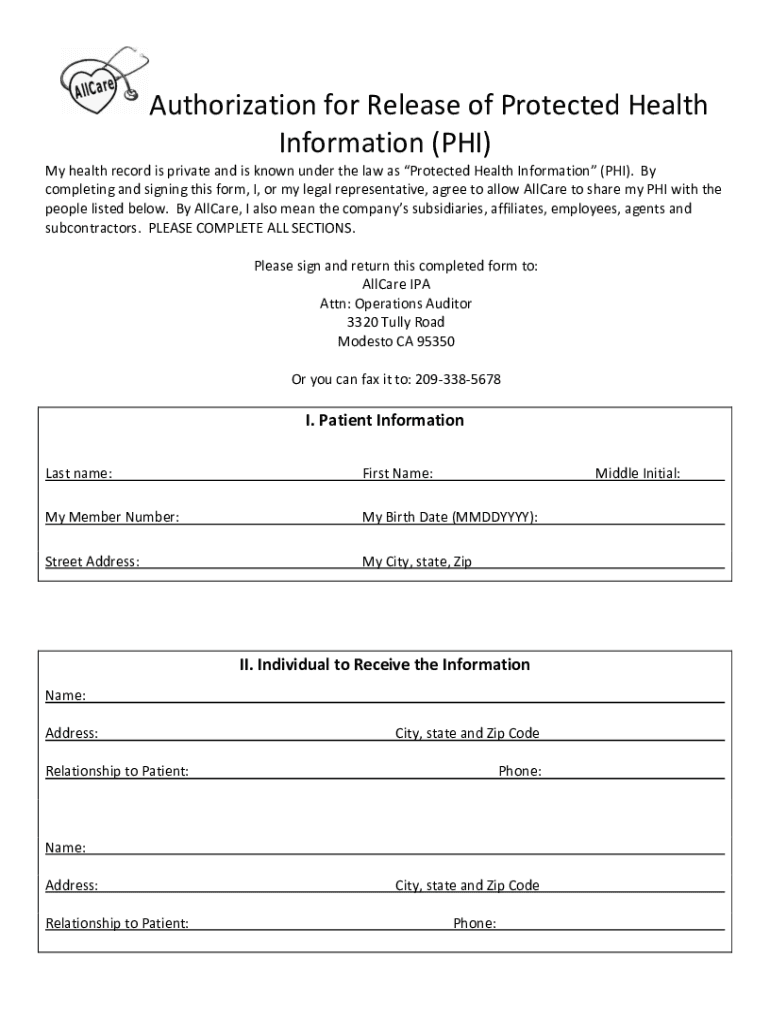 AllCare

Authorization for Release of Protected Health Information (PHI)

My health record is private and is known under the law as "Protected Health Information" (PHI). By completing and signing this form, I, or my legal representative, agree to allow AllCare to share my PHI with the people listed below. By AllCare, I also mean the company's subsidiaries, affiliates, employees, agents and subcontractors. PLEASE COMPLETE ALL SECTIONS.

Please sign and return this completed form to:
AllCare IPA
Attn: Operations Auditor
3320 Tully Road
Modesto CA 95350

Or you can fax it to: 209-338-5678

I. Patient Information

Last name: First Name: Middle Initial:

My Member Number: My Birth Date (MMDDYYYY):

Street Address: My City, state, Zip

II. Individual to Receive the Information

Name:

Address: City, state and Zip Code

Relationship to Patient: Phone:

Name:

Address: City, state and Zip Code

Relationship to Patient: Phone: